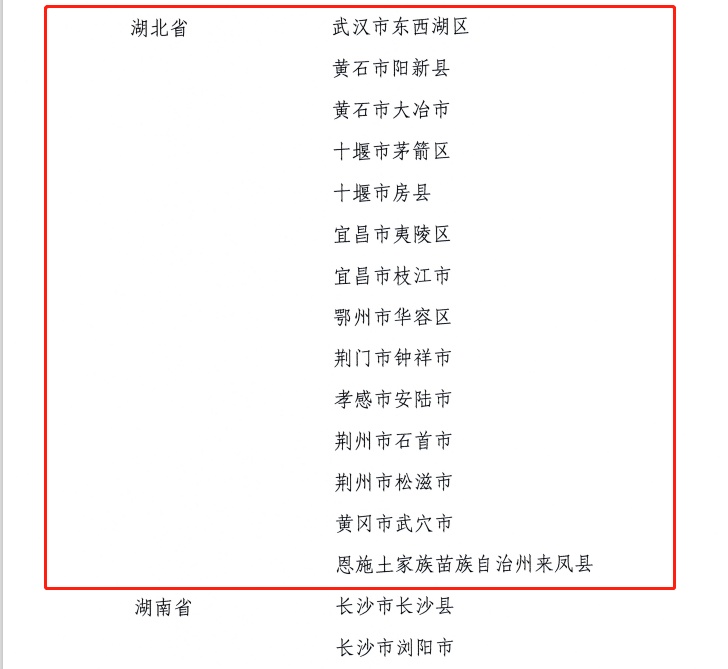 湖北省 武汉市东西湖区

黄石市阳新县

黄石市大冶市

十堰市茅箭区

十堰市房县

宜昌市夷陵区

宜昌市枝江市

鄂州市华容区

荆门市钟祥市

孝感市安陆市

荆州市石首市

荆州市松滋市

黄冈市武穴市

恩施土家族苗族自治州来凤县

湖南省 长沙市长沙县

长沙市浏阳市